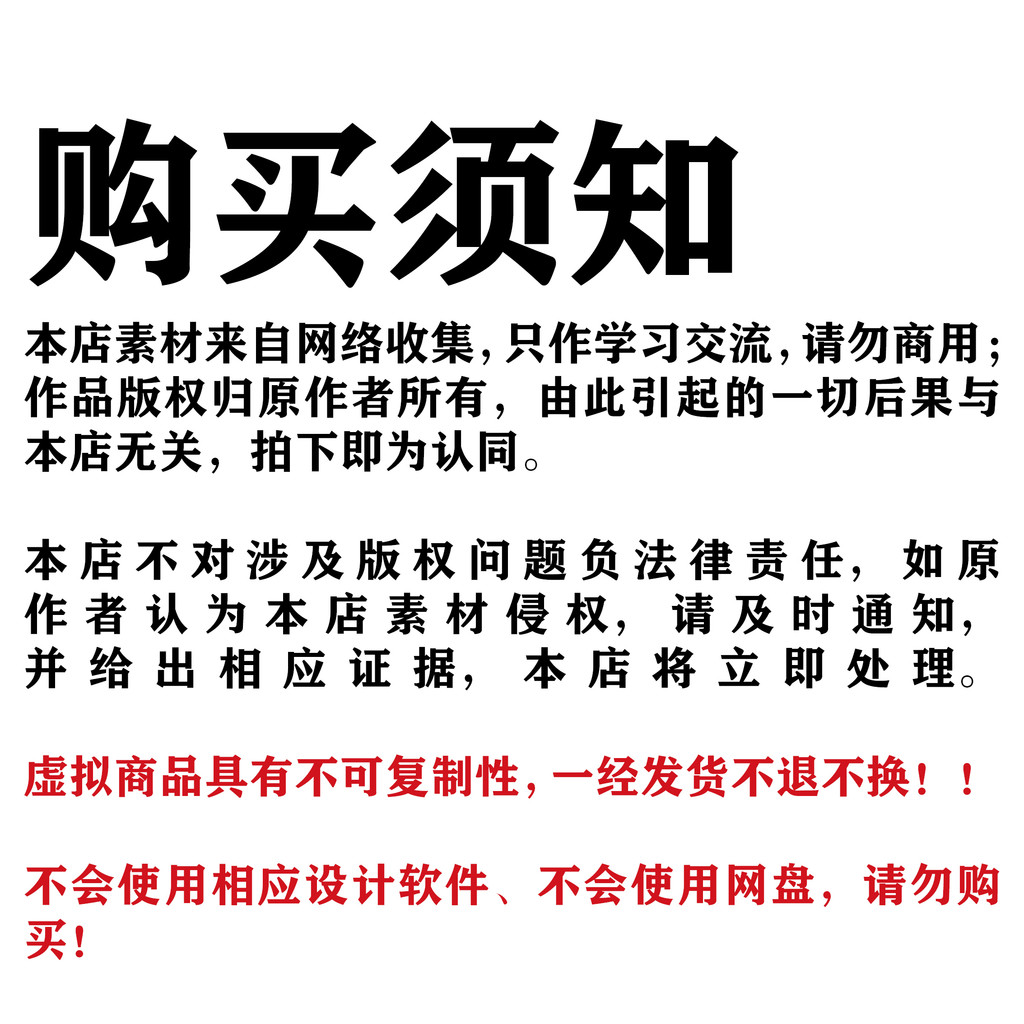 购买须知

本店素材来自网络收集,只作学习交流,请勿商用;作品版权归原作者所有,由此引起的一切后果与本店无关,拍下即为认同。

本店不对涉及版权问题负法律责任,如原作者认为本店素材侵权,请及时通知,并给出相应证据,本店将立即处理。

虚拟商品具有不可复制性,一经发货不退不换!!

不会使用相应设计软件、不会使用网盘,请勿购买!